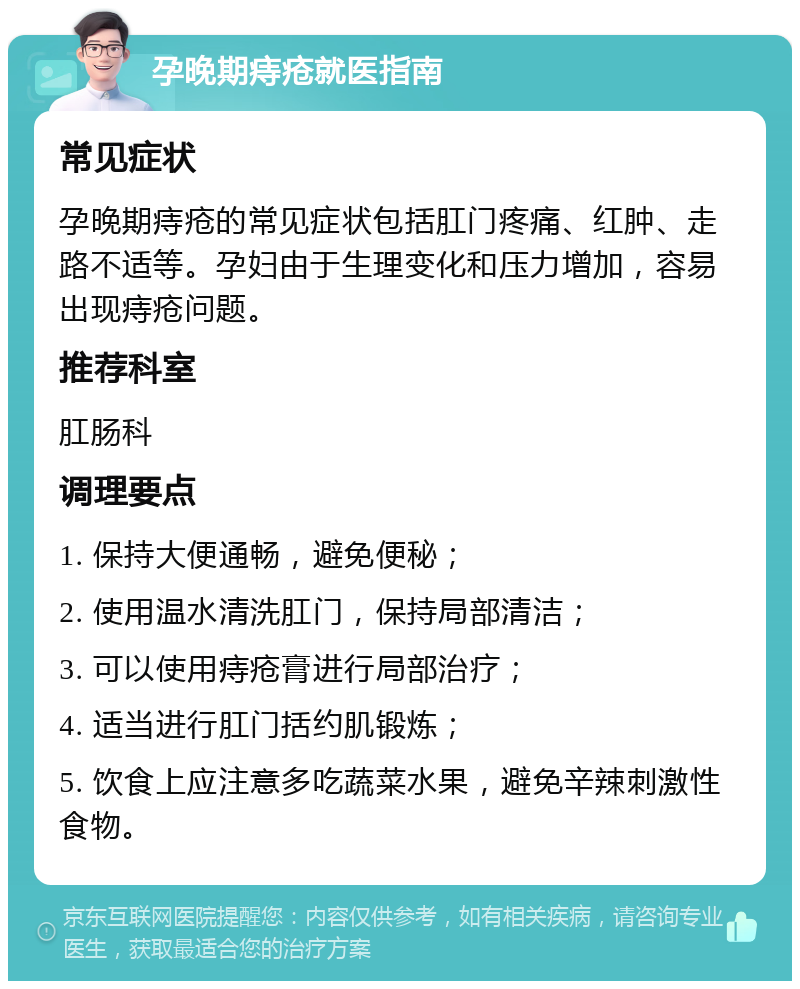 孕晚期痔疮就医指南

常见症状

孕晚期痔疮的常见症状包括肛门疼痛、红肿、走路不适等。孕妇由于生理变化和压力增加，容易出现痔疮问题。

推荐科室

肛肠科

调理要点

1. 保持大便通畅，避免便秘；

2. 使用温水清洗肛门，保持局部清洁；

3. 可以使用痔疮膏进行局部治疗；

4. 适当进行肛门括约肌锻炼；

5. 饮食上应注意多吃蔬菜水果，避免辛辣刺激性食物。

京东互联网医院提醒您：内容仅供参考，如有相关疾病，请咨询专业医生，获取最适合您的治疗方案